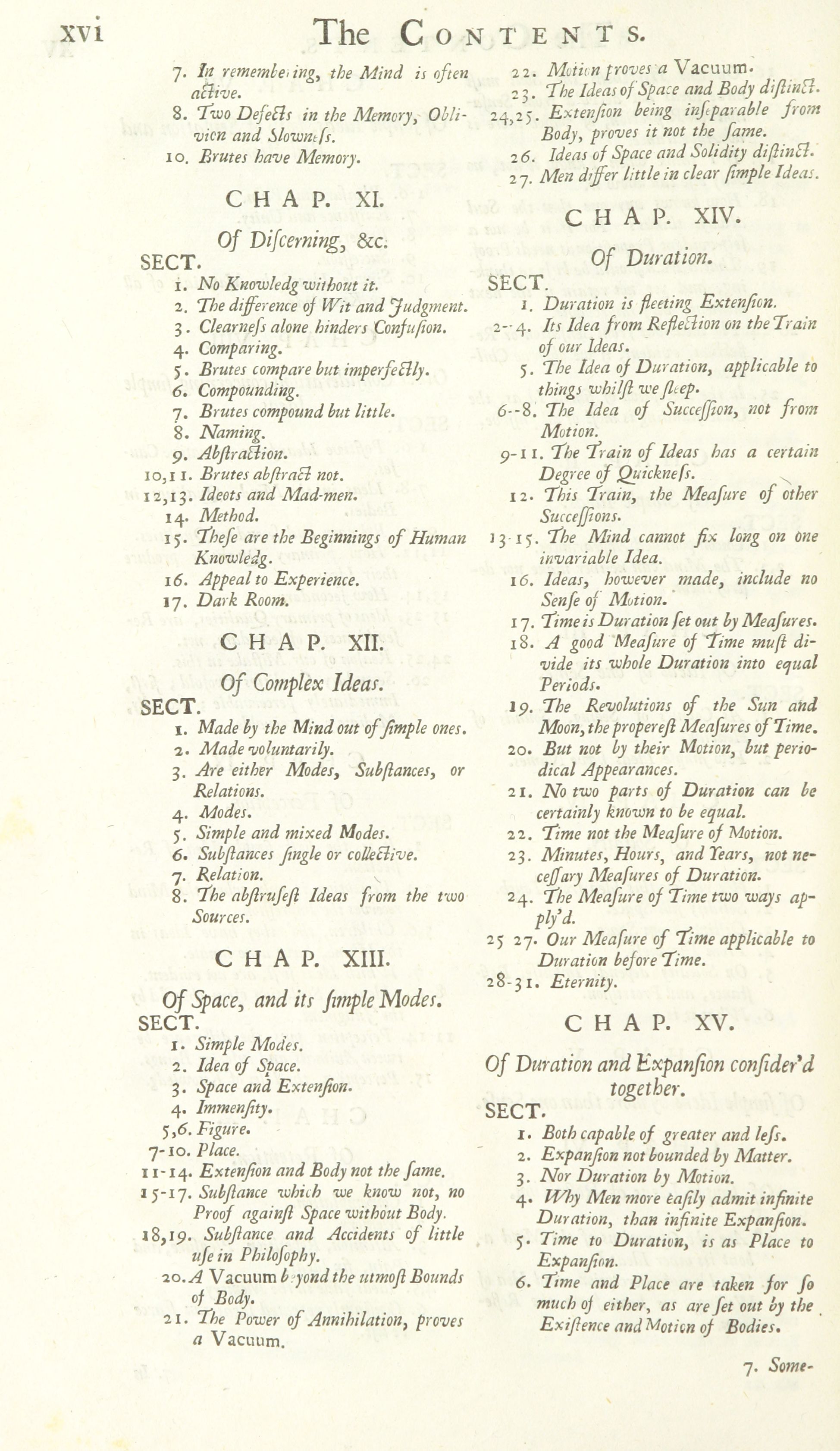 xvi The CONTENTS.

7. In remembering, the Mind is often active.
8. Two Defects in the Memory, Oblivion and Slowness.
10. Brutes have Memory.

CHAP. XI.

Of Discerning, &c.

SECT.
1. No Knowledg without it.
2. The difference of Wit and Judgment.
3. Clearness alone hinders Confusion.
4. Comparing.
5. Brutes compare but imperfectly.
6. Compounding.
7. Brutes compound but little.
8. Naming.
9. Abstraction.
10,11. Brutes abstract not.
12,13. Ideots and Mad-men.
14. Method.
15. These are the Beginnings of Human Knowledg.
16. Appeal to Experience.
17. Dark Room.

CHAP. XII.

Of Complex Ideas.

SECT.
1. Made by the Mind out of simple ones.
2. Made voluntarily.
3. Are either Modes, Substances, or Relations.
4. Modes.
5. Simple and mixed Modes.
6. Substances single or collective.
7. Relation.
8. The abstrusest Ideas from the two Sources.

CHAP. XIII.

Of Space, and its simple Modes.

SECT.
1. Simple Modes.
2. Idea of Space.
3. Space and Extension.
4. Immensity.
5,6. Figure.
7-10. Place.
11-14. Extension and Body not the same.
15-17. Substance which we know not, no Proof against Space without Body.
18,19. Substance and Accidents of little use in Philosophy.
20. A Vacuum beyond the utmost Bounds of Body.
21. The Power of Annihilation, proves a Vacuum.
22. Motion proves a Vacuum.
23. The Ideas of Space and Body distinct.
24,25. Extension being inseparable from Body, proves it not the same.
26. Ideas of Space and Solidity distinct.
27. Men differ little in clear simple Ideas.

CHAP. XIV.

Of Duration.

SECT.
1. Duration is fleeting Extension.
2--4. Its Idea from Reflection on the Train of our Ideas.
5. The Idea of Duration, applicable to things whilst we sleep.
6--8. The Idea of Succession, not from Motion.
9-11. The Train of Ideas has a certain Degree of Quickness.
12. This Train, the Measure of other Successions.
13-15. The Mind cannot fix long on one invariable Idea.
16. Ideas, however made, include no Sense of Motion.
17. Time is Duration set out by Measures.
18. A good Measure of Time must divide its whole Duration into equal Periods.
19. The Revolutions of the Sun and Moon, the properest Measures of Time.
20. But not by their Motion, but periodical Appearances.
21. No two parts of Duration can be certainly known to be equal.
22. Time not the Measure of Motion.
23. Minutes, Hours, and Years, not necessary Measures of Duration.
24. The Measure of Time two ways apply'd.
25 27. Our Measure of Time applicable to Duration before Time.
28-31. Eternity.

CHAP. XV.

Of Duration and Expansion consider'd together.

SECT.
1. Both capable of greater and less.
2. Expansion not bounded by Matter.
3. Nor Duration by Motion.
4. Why Men more easily admit infinite Duration, than infinite Expansion.
5. Time to Duration, is as Place to Expansion.
6. Time and Place are taken for so much of either, as are set out by the Existence and Motion of Bodies.

7. Some-